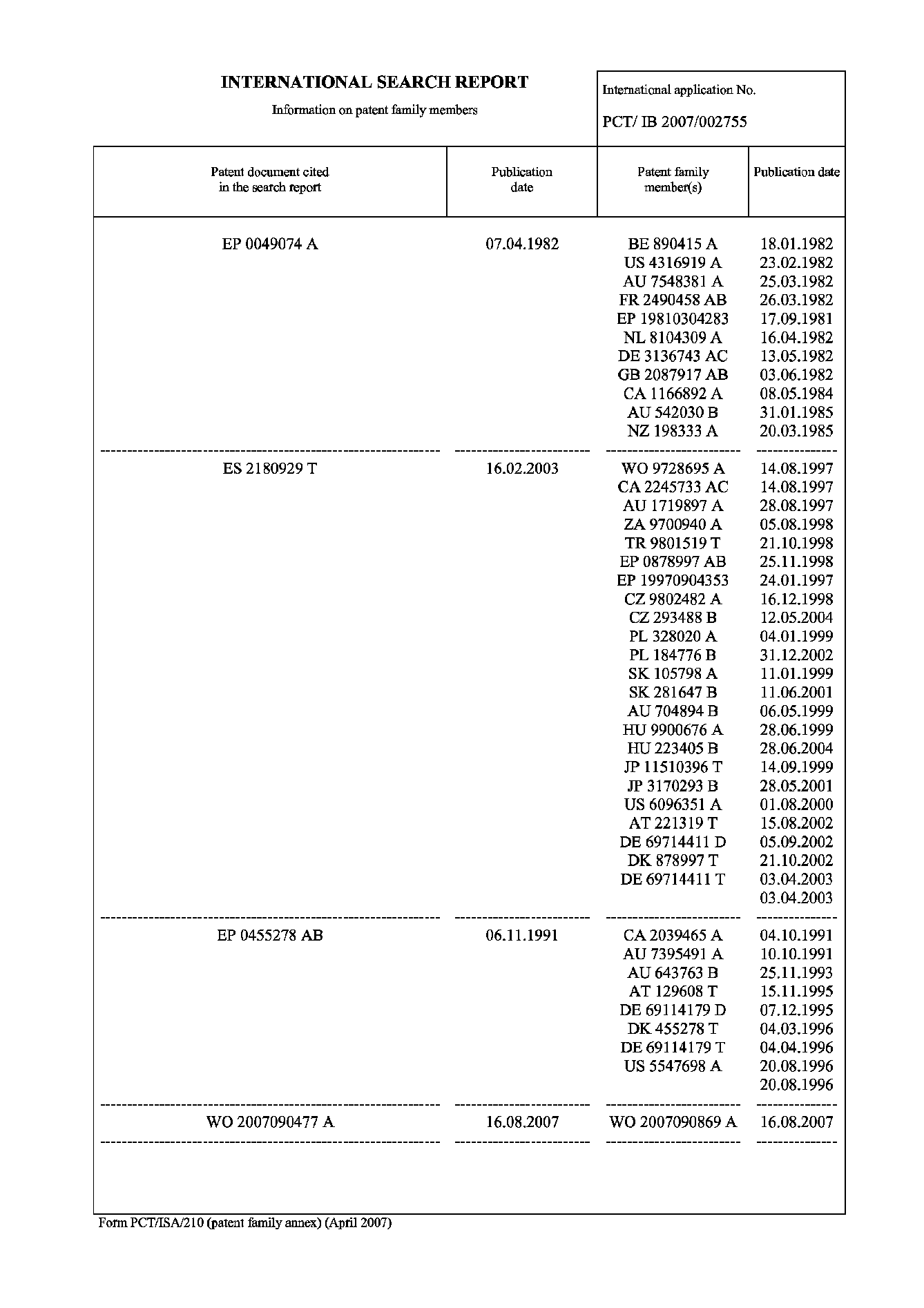 INTERNATIONAL SEARCH REPORT

Information on patent family members

International application No.

PCT/ IB 2007/002755

| Patent document cited in the search report | Publication date | Patent family member(s) | Publication date |
|---|---|---|---|
| EP 0049074 A | 07.04.1982 | BE 890415 A | 18.01.1982 |
| | | US 4316919 A | 23.02.1982 |
| | | AU 7548381 A | 25.03.1982 |
| | | FR 2490458 AB | 26.03.1982 |
| | | EP 19810304283 | 17.09.1981 |
| | | NL 8104309 A | 16.04.1982 |
| | | DE 3136743 AC | 13.05.1982 |
| | | GB 2087917 AB | 03.06.1982 |
| | | CA 1166892 A | 08.05.1984 |
| | | AU 542030 B | 31.01.1985 |
| | | NZ 198333 A | 20.03.1985 |
| ES 2180929 T | 16.02.2003 | WO 9728695 A | 14.08.1997 |
| | | CA 2245733 AC | 14.08.1997 |
| | | AU 1719897 A | 28.08.1997 |
| | | ZA 9700940 A | 05.08.1998 |
| | | TR 9801519 T | 21.10.1998 |
| | | EP 0878997 AB | 25.11.1998 |
| | | EP 19970904353 | 24.01.1997 |
| | | CZ 9802482 A | 16.12.1998 |
| | | CZ 293488 B | 12.05.2004 |
| | | PL 328020 A | 04.01.1999 |
| | | PL 184776 B | 31.12.2002 |
| | | SK 105798 A | 11.01.1999 |
| | | SK 281647 B | 11.06.2001 |
| | | AU 704894 B | 06.05.1999 |
| | | HU 9900676 A | 28.06.1999 |
| | | HU 223405 B | 28.06.2004 |
| | | JP 11510396 T | 14.09.1999 |
| | | JP 3170293 B | 28.05.2001 |
| | | US 6096351 A | 01.08.2000 |
| | | AT 221319 T | 15.08.2002 |
| | | DE 69714411 D | 05.09.2002 |
| | | DK 878997 T | 21.10.2002 |
| | | DE 69714411 T | 03.04.2003 |
| | | | 03.04.2003 |
| EP 0455278 AB | 06.11.1991 | CA 2039465 A | 04.10.1991 |
| | | AU 7395491 A | 10.10.1991 |
| | | AU 643763 B | 25.11.1993 |
| | | AT 129608 T | 15.11.1995 |
| | | DE 69114179 D | 07.12.1995 |
| | | DK 455278 T | 04.03.1996 |
| | | DE 69114179 T | 04.04.1996 |
| | | US 5547698 A | 20.08.1996 |
| | | | 20.08.1996 |
| WO 2007090477 A | 16.08.2007 | WO 2007090869 A | 16.08.2007 |

Form PCT/ISA/210 (patent family annex) (April 2007)